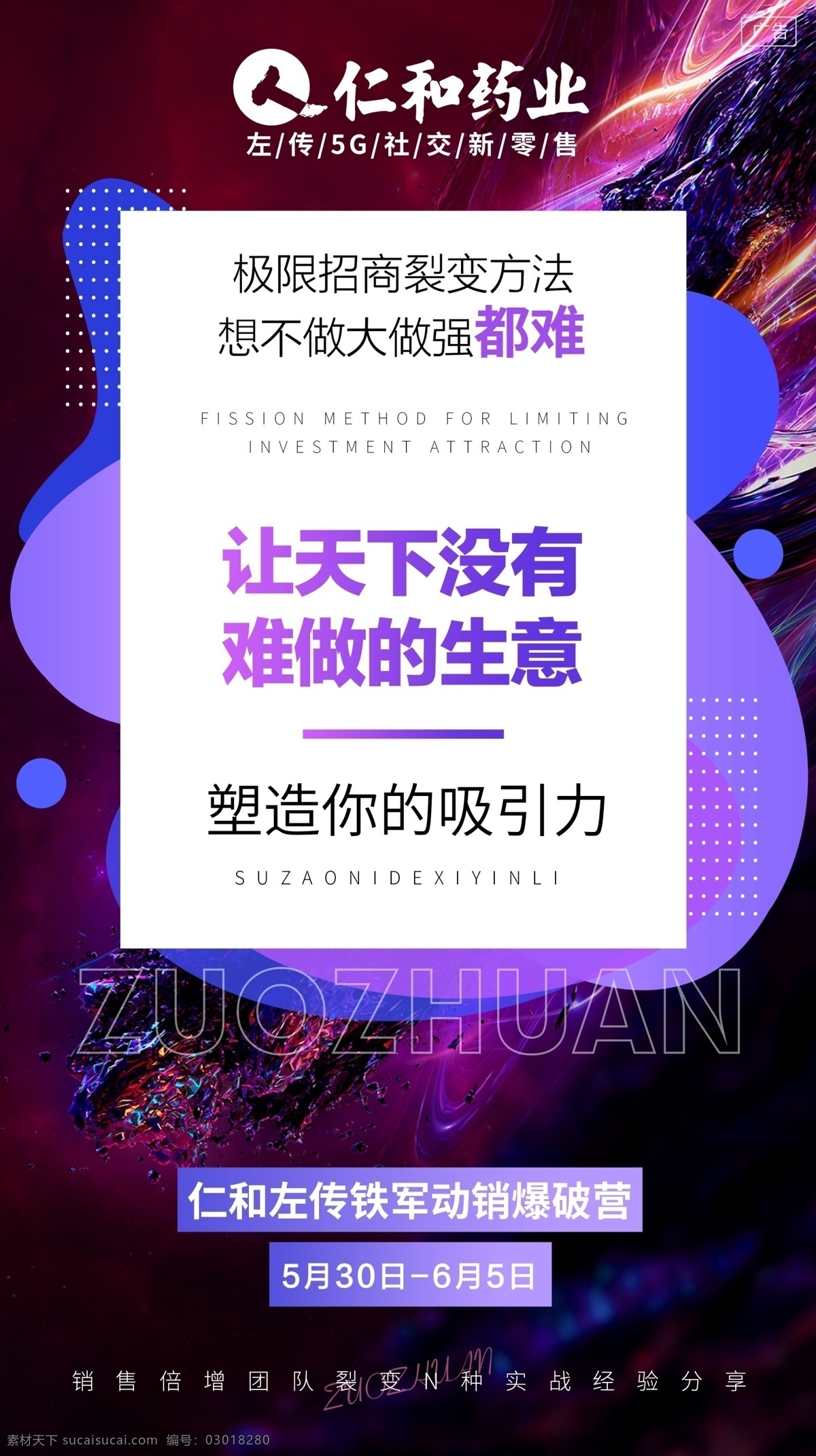 广告

仁和药业
左/传/5G/社/交/新/零/售

极限招商裂变方法
想不做大做强都难

FISSION METHOD FOR LIMITING INVESTMENT ATTRACTION

让天下没有
难做的生意

塑造你的吸引力

SUZAONIDEXIYINLI

ZUOZHUAN

仁和左传铁军动销爆破营

5月30日-6月5日

销售倍增团队裂变N种实战经验分享

ZUOZHUAN

素材天下 sucaisucai.com 编号: 03018280